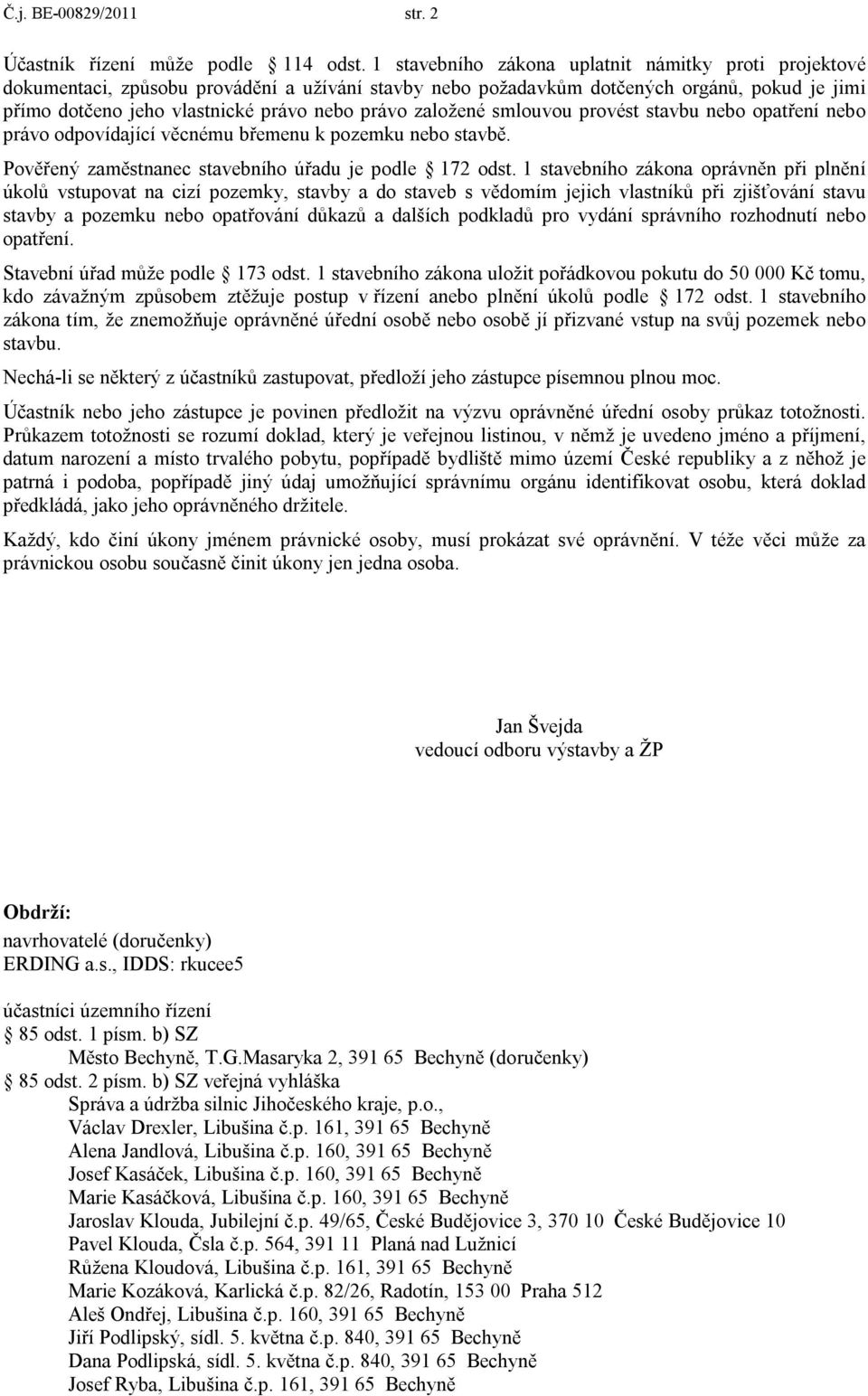 Č.j. BE-00829/2011 str. 2

Účastník řízení může podle § 114 odst. 1 stavebního zákona uplatnit námitky proti projektové dokumentaci, způsobu provádění a užívání stavby nebo požadavkům dotčených orgánů, pokud je jimi přímo dotčeno jeho vlastnické právo nebo právo založené smlouvou provést stavbu nebo opatření nebo právo odpovídající věcnému břemenu k pozemku nebo stavbě.

Pověřený zaměstnanec stavebního úřadu je podle § 172 odst. 1 stavebního zákona oprávněn při plnění úkolů vstupovat na cizí pozemky, stavby a do staveb s vědomím jejich vlastníků při zjišťování stavu stavby a pozemku nebo opatřování důkazů a dalších podkladů pro vydání správního rozhodnutí nebo opatření.

Stavební úřad může podle § 173 odst. 1 stavebního zákona uložit pořádkovou pokutu do 50 000 Kč tomu, kdo závažným způsobem ztěžuje postup v řízení anebo plnění úkolů podle § 172 odst. 1 stavebního zákona tím, že znemožňuje oprávněné úřední osobě nebo osobě jí přizvané vstup na svůj pozemek nebo stavbu.

Nechá-li se některý z účastníků zastupovat, předloží jeho zástupce písemnou plnou moc.

Účastník nebo jeho zástupce je povinen předložit na výzvu oprávněné úřední osoby průkaz totožnosti. Průkazem totožnosti se rozumí doklad, který je veřejnou listinou, v němž je uvedeno jméno a příjmení, datum narození a místo trvalého pobytu, popřípadě bydliště mimo území České republiky a z něhož je patrná i podoba, popřípadě jiný údaj umožňující správnímu orgánu identifikovat osobu, která doklad předkládá, jako jeho oprávněného držitele.

Každý, kdo činí úkony jménem právnické osoby, musí prokázat své oprávnění. V téže věci může za právnickou osobu současně činit úkony jen jedna osoba.

Jan Švejda
vedoucí odboru výstavby a ŽP

Obdrží:
navrhovatelé (doručenky)
ERDING a.s., IDDS: rkucee5

účastníci územního řízení
§ 85 odst. 1 písm. b) SZ
Město Bechyně, T.G.Masaryka 2, 391 65 Bechyně (doručenky)
§ 85 odst. 2 písm. b) SZ veřejná vyhláška
Správa a údržba silnic Jihočeského kraje, p.o.,
Václav Drexler, Libušina č.p. 161, 391 65 Bechyně
Alena Jandlová, Libušina č.p. 160, 391 65 Bechyně
Josef Kasáček, Libušina č.p. 160, 391 65 Bechyně
Marie Kasáčková, Libušina č.p. 160, 391 65 Bechyně
Jaroslav Klouda, Jubilejní č.p. 49/65, České Budějovice 3, 370 10 České Budějovice 10
Pavel Klouda, Čsla č.p. 564, 391 11 Planá nad Lužnicí
Růžena Kloudová, Libušina č.p. 161, 391 65 Bechyně
Marie Kozáková, Karlická č.p. 82/26, Radotín, 153 00 Praha 512
Aleš Ondřej, Libušina č.p. 160, 391 65 Bechyně
Jiří Podlipský, sídl. 5. května č.p. 840, 391 65 Bechyně
Dana Podlipská, sídl. 5. května č.p. 840, 391 65 Bechyně
Josef Ryba, Libušina č.p. 161, 391 65 Bechyně